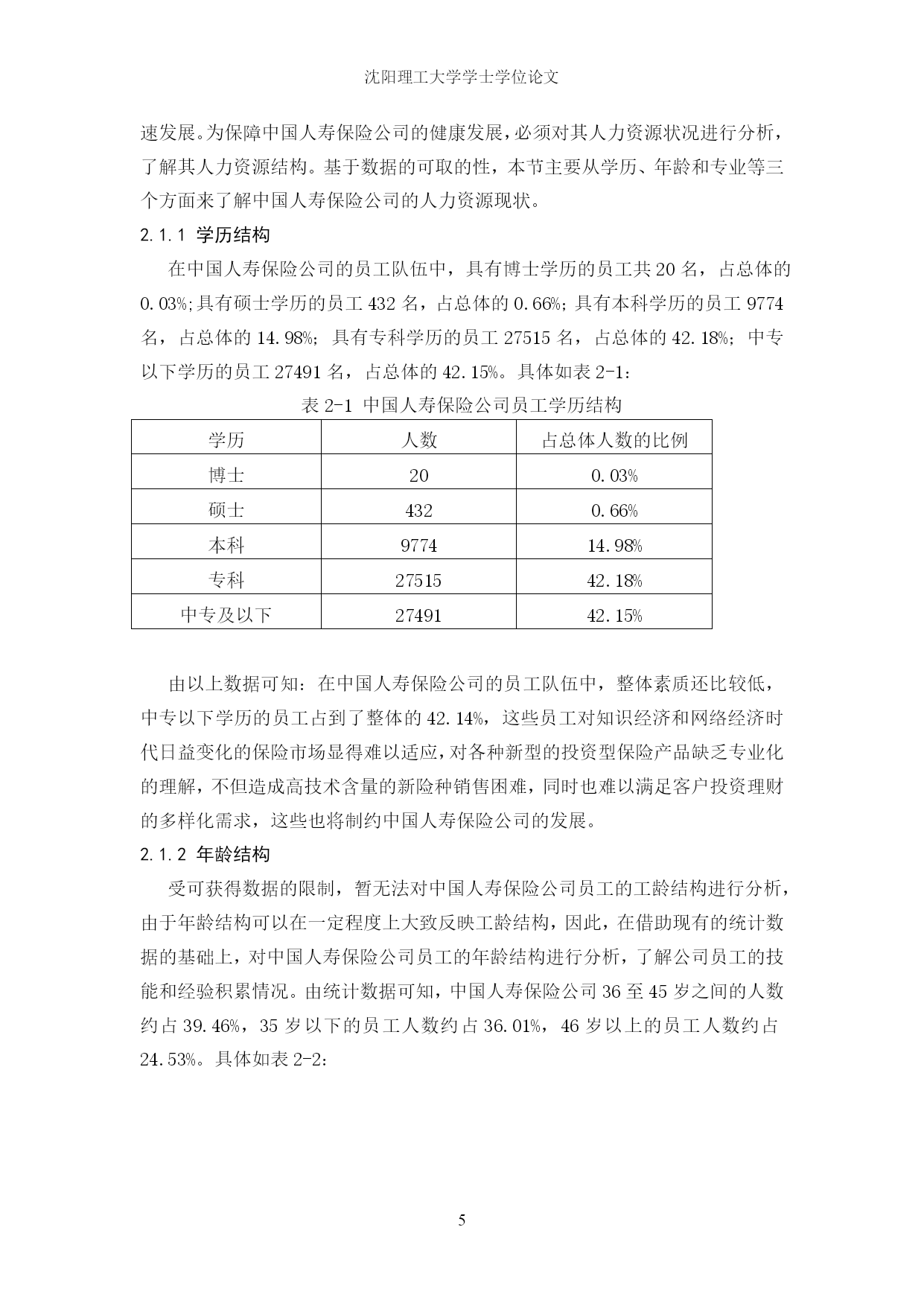 沈阳理工大学学士学位论文

速发展。为保障中国人寿保险公司的健康发展，必须对其人力资源状况进行分析，了解其人力资源结构。基于数据的可取的性，本节主要从学历、年龄和专业等三个方面来了解中国人寿保险公司的人力资源现状。

2.1.1 学历结构

在中国人寿保险公司的员工队伍中，具有博士学历的员工共 20 名，占总体的 0.03%;具有硕士学历的员工 432 名，占总体的 0.66%; 具有本科学历的员工 9774 名，占总体的 14.98%; 具有专科学历的员工 27515 名，占总体的 42.18%; 中专以下学历的员工 27491 名，占总体的 42.15%。具体如表 2-1:

表 2-1 中国人寿保险公司员工学历结构

| 学历 | 人数 | 占总体人数的比例 |
|---|---|---|
| 博士 | 20 | 0.03% |
| 硕士 | 432 | 0.66% |
| 本科 | 9774 | 14.98% |
| 专科 | 27515 | 42.18% |
| 中专及以下 | 27491 | 42.15% |

由以上数据可知：在中国人寿保险公司的员工队伍中，整体素质还比较低，中专以下学历的员工占到了整体的 42.14%，这些员工对知识经济和网络经济时代日益变化的保险市场显得难以适应，对各种新型的投资型保险产品缺乏专业化的理解，不但造成高技术含量的新险种销售困难，同时也难以满足客户投资理财的多样化需求，这些也将制约中国人寿保险公司的发展。

2.1.2 年龄结构

受可获得数据的限制，暂无法对中国人寿保险公司员工的工龄结构进行分析，由于年龄结构可以在一定程度上大致反映工龄结构，因此，在借助现有的统计数据的基础上，对中国人寿保险公司员工的年龄结构进行分析，了解公司员工的技能和经验积累情况。由统计数据可知，中国人寿保险公司 36 至 45 岁之间的人数约占 39.46%，35 岁以下的员工人数约占 36.01%，46 岁以上的员工人数约占 24.53%。具体如表 2-2:

5